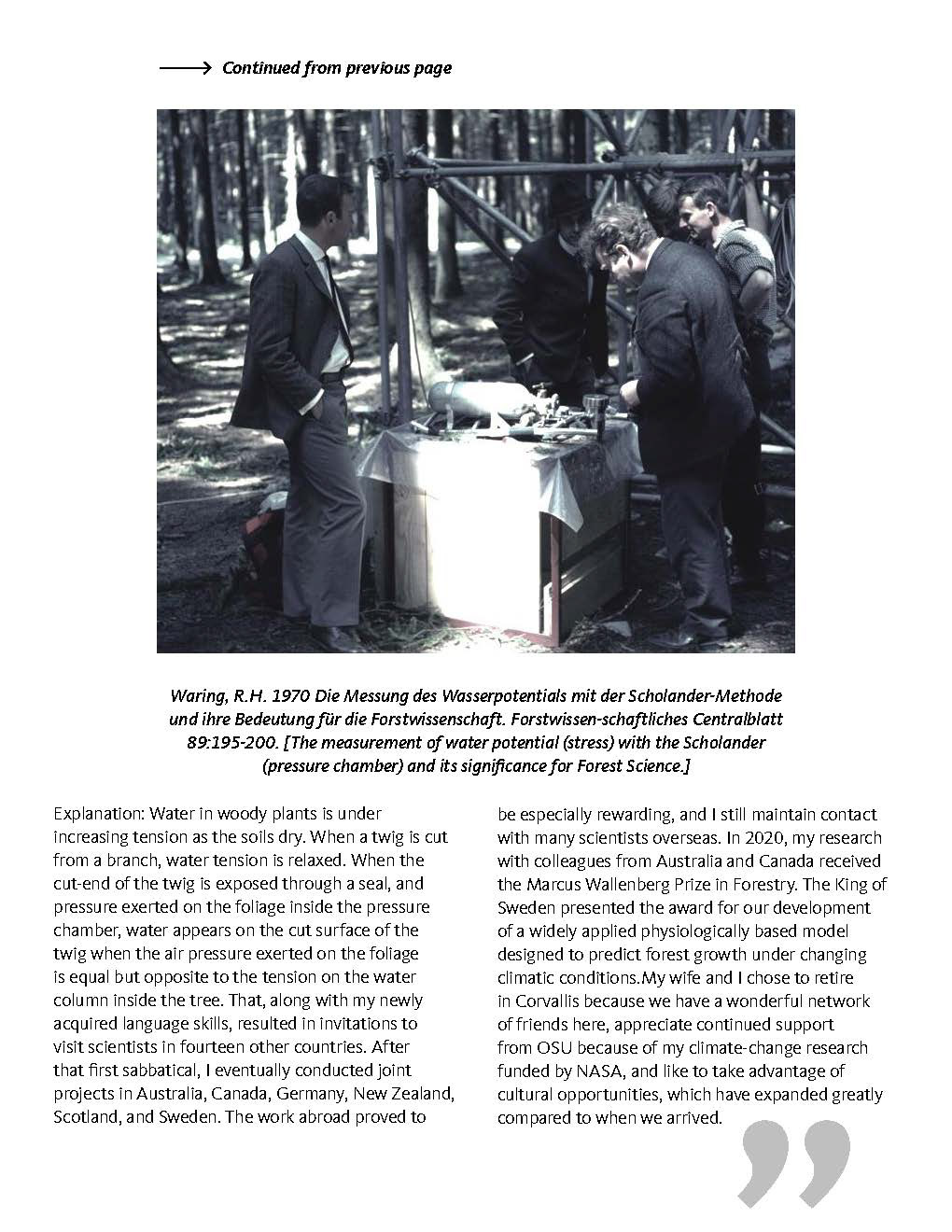 Continued from previous page

Waring, R.H. 1970 Die Messung des Wasserpotentials mit der Scholander-Methode und ihre Bedeutung für die Forstwissenschaft. Forstwissen-schaftliches Centralblatt 89:195-200. [The measurement of water potential (stress) with the Scholander (pressure chamber) and its significance for Forest Science.]

Explanation: Water in woody plants is under increasing tension as the soils dry. When a twig is cut from a branch, water tension is relaxed. When the cut-end of the twig is exposed through a seal, and pressure exerted on the foliage inside the pressure chamber, water appears on the cut surface of the twig when the air pressure exerted on the foliage is equal but opposite to the tension on the water column inside the tree. That, along with my newly acquired language skills, resulted in invitations to visit scientists in fourteen other countries. After that first sabbatical, I eventually conducted joint projects in Australia, Canada, Germany, New Zealand, Scotland, and Sweden. The work abroad proved to be especially rewarding, and I still maintain contact with many scientists overseas. In 2020, my research with colleagues from Australia and Canada received the Marcus Wallenberg Prize in Forestry. The King of Sweden presented the award for our development of a widely applied physiologically based model designed to predict forest growth under changing climatic conditions.My wife and I chose to retire in Corvallis because we have a wonderful network of friends here, appreciate continued support from OSU because of my climate-change research funded by NASA, and like to take advantage of cultural opportunities, which have expanded greatly compared to when we arrived.

”